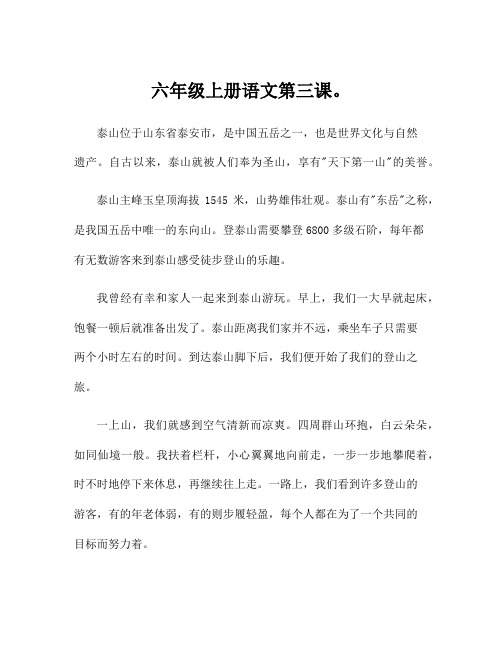 六年级上册语文第三课。

泰山位于山东省泰安市，是中国五岳之一，也是世界文化与自然遗产。自古以来，泰山就被人们奉为圣山，享有"天下第一山"的美誉。

泰山主峰玉皇顶海拔 1545 米，山势雄伟壮观。泰山有"东岳"之称，是我国五岳中唯一的东向山。登泰山需要攀登 6800 多级石阶，每年都有无数游客来到泰山感受徒步登山的乐趣。

我曾经有幸和家人一起来到泰山游玩。早上，我们一大早就起床，饱餐一顿后就准备出发了。泰山距离我们家并不远，乘坐车子只需要两个小时左右的时间。到达泰山脚下后，我们便开始了我们的登山之旅。

一上山，我们就感到空气清新而凉爽。四周群山环抱，白云朵朵，如同仙境一般。我扶着栏杆，小心翼翼地向前走，一步一步地攀爬着，时不时地停下来休息，再继续往上走。一路上，我们看到许多登山的游客，有的年老体弱，有的则步履轻盈，每个人都在为了一个共同的目标而努力着。